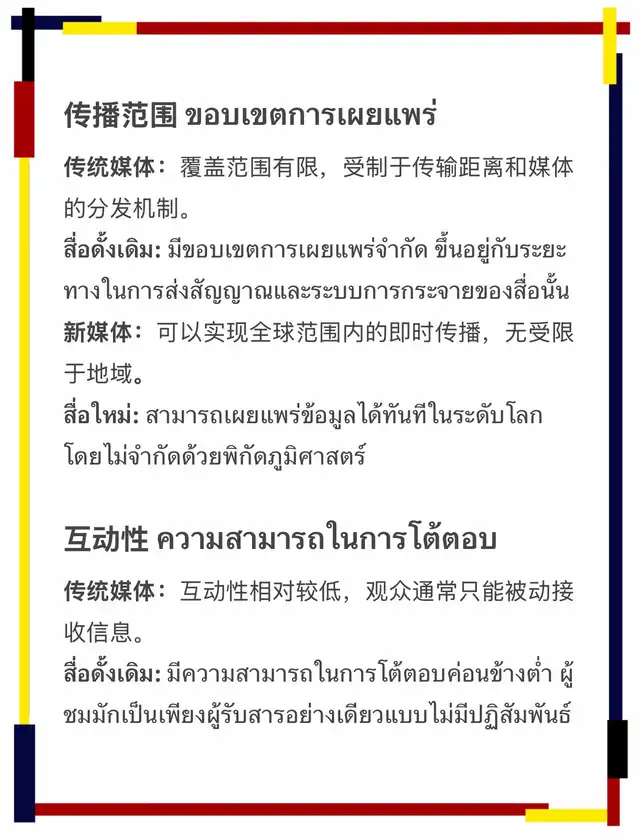 传播范围 ขอบเขตการเผยแพร่

传统媒体：覆盖范围有限，受制于传输距离和媒体的分发机制。

สื่อดั้งเดิม: มีขอบเขตการเผยแพร่จำกัด ขึ้นอยู่กับระยะทางในการส่งสัญญาณและระบบการกระจายของสื่อนั้น

新媒体：可以实现全球范围内的即时传播，无受限于地域。

สื่อใหม่: สามารถเผยแพร่ข้อมูลได้ทันทีในระดับโลก โดยไม่จำกัดด้วยพิกัดภูมิศาสตร์

互动性 ความสามารถในการโต้ตอบ

传统媒体：互动性相对较低，观众通常只能被动接收信息。

สื่อดั้งเดิม: มีความสามารถในการโต้ตอบค่อนข้างต่ำ ผู้ชมมักเป็นเพียงผู้รับสารอย่างเดียวแบบไม่มีปฏิสัมพันธ์